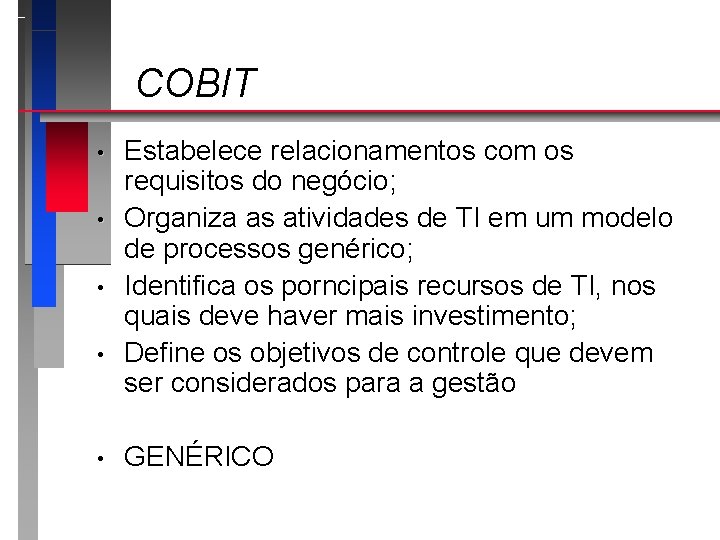 COBIT

• Estabelece relacionamentos com os requisitos do negócio;
• Organiza as atividades de TI em um modelo de processos genérico;
• Identifica os porncipais recursos de TI, nos quais deve haver mais investimento;
• Define os objetivos de controle que devem ser considerados para a gestão

• GENÉRICO